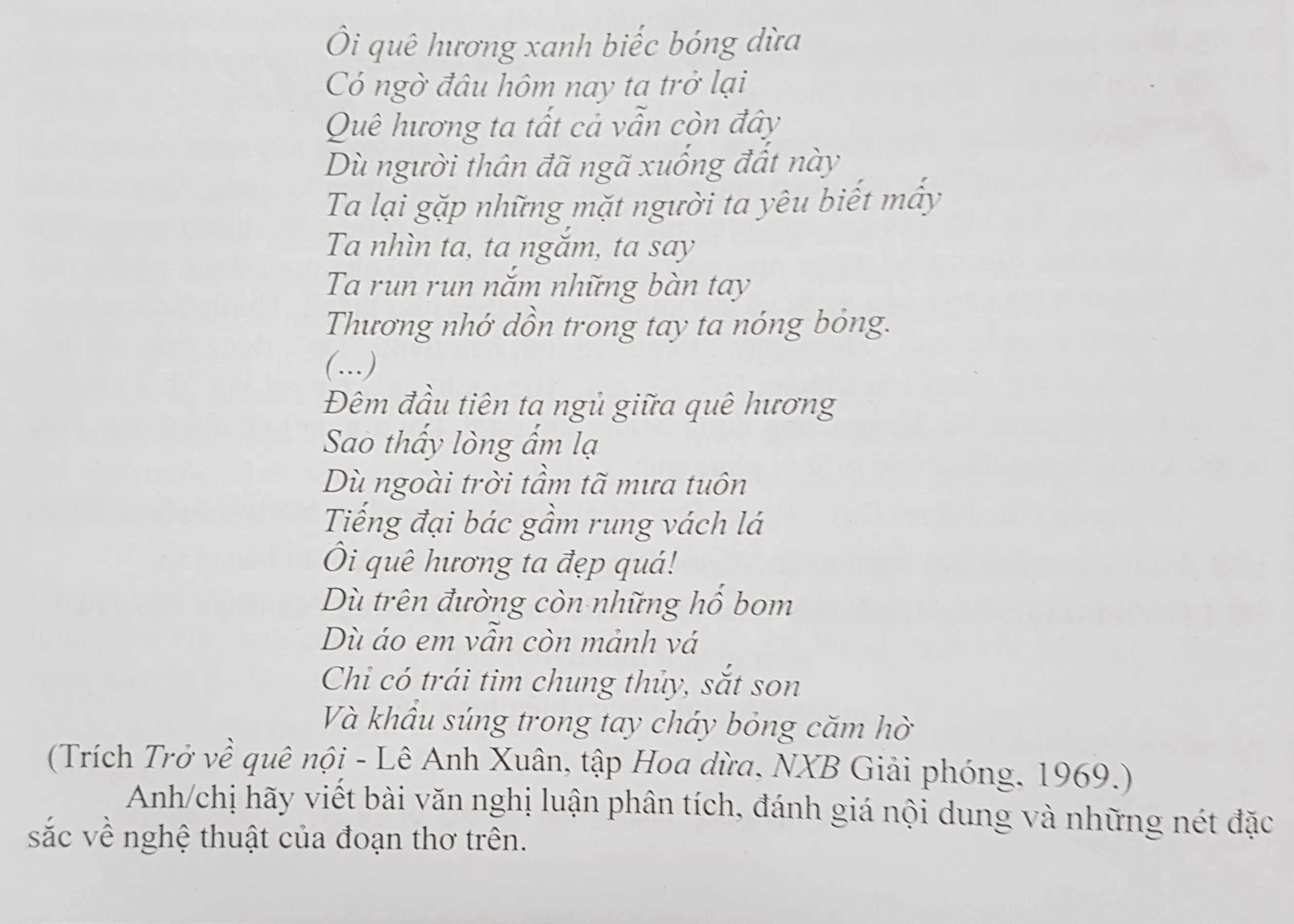 Ôi quê hương xanh biếc bóng dừa
Có ngờ đâu hôm nay ta trở lại
Quê hương ta tất cả vẫn còn đây
Dù người thân đã ngã xuống đất này
Ta lại gặp những mặt người ta yêu biết mấy
Ta nhìn ta, ta ngắm, ta say
Ta run run nắm những bàn tay
Thương nhớ dồn trong tay ta nóng bỏng.
(...)
Đêm đầu tiên ta ngủ giữa quê hương
Sao thấy lòng ấm lạ
Dù ngoài trời tầm tã mưa tuôn
Tiếng đại bác gầm rung vách lá
Ôi quê hương ta đẹp quá!
Dù trên đường còn những hố bom
Dù áo em vẫn còn mảnh vá
Chỉ có trái tim chung thủy, sắt son
Và khẩu súng trong tay cháy bỏng căm hờ

(Trích Trở về quê nội - Lê Anh Xuân, tập Hoa dừa, NXB Giải phóng, 1969.)

Anh/chị hãy viết bài văn nghị luận phân tích, đánh giá nội dung và những nét đặc sắc về nghệ thuật của đoạn thơ trên.